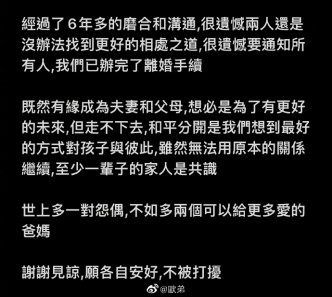 經過了6年多的磨合和溝通,很遺憾兩人還是沒辦法找到更好的相處之道,很遺憾要通知所有人,我們已辦完了離婚手續

既然有緣成為夫妻和父母,想必是為了有更好的未來,但走不下去,和平分開是我們想到最好的方式對孩子與彼此,雖然無法用原本的關係繼續,至少一輩子的家人是共識

世上多一對怨偶,不如多兩個可以給更多愛的爸媽

謝謝見諒,願各自安好,不被打擾

@歐弟